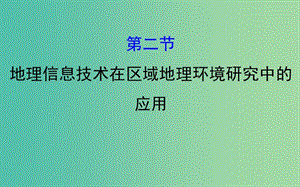 第二节

地理信息技术在区域地理环境研究中的应用